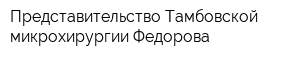 Представительство Тамбовской микрохирургии Федорова